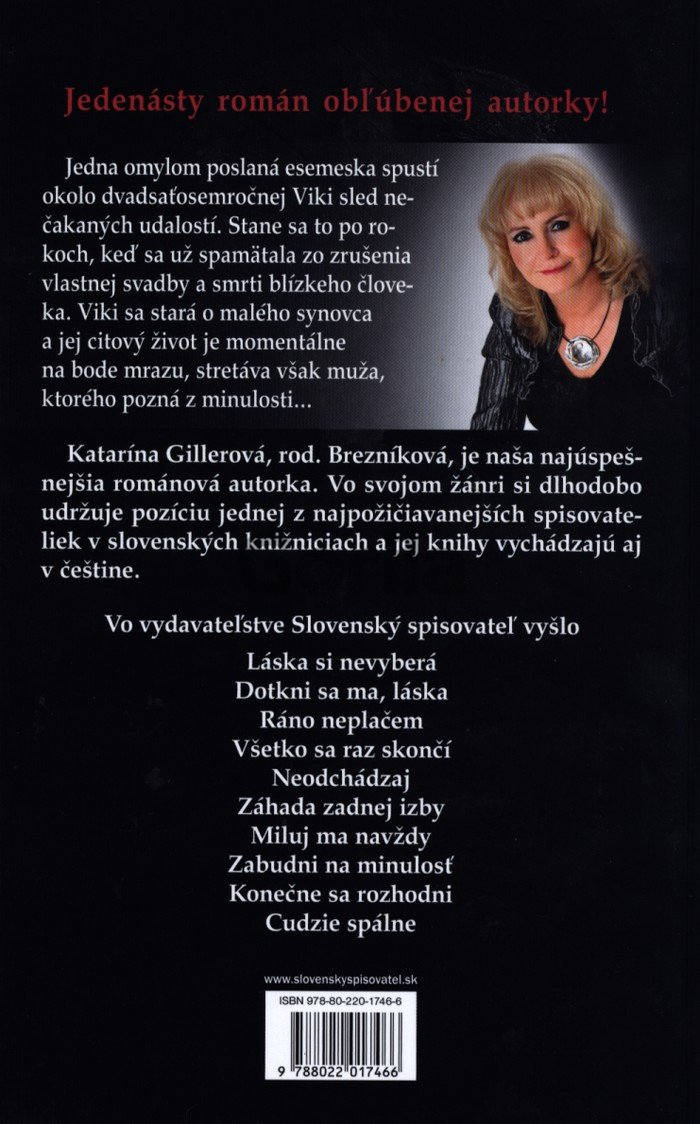 Jedenásty román obľúbenej autorky!

Jedna omylom poslaná esemeska spustí okolo dvadsaťosemročnej Viki sled nečakaných udalostí. Stane sa to po rokoch, keď sa už spamätala zo zrušenia vlastnej svadby a smrti blízkeho človeka. Viki sa stará o malého synovca a jej citový život je momentálne na bode mrazu, stretáva však muža, ktorého pozná z minulosti...

Katarína Gillerová, rod. Brezníková, je naša najúspešnejšia románová autorka. Vo svojom žánri si dlhodobo udržuje pozíciu jednej z najpožičiavanejších spisovateliek v slovenských knižniciach a jej knihy vychádzajú aj v češtine.

Vo vydavateľstve Slovenský spisovateľ vyšlo

Láska si nevyberá
Dotkni sa ma, láska
Ráno neplačem
Všetko sa raz skončí
Neodchádzaj
Záhada zadnej izby
Miluj ma navždy
Zabudni na minulosť
Konečne sa rozhodni
Cudzie spálne

www.slovenskyspisovatel.sk

ISBN 978-80-220-1746-6

9 788022 017466